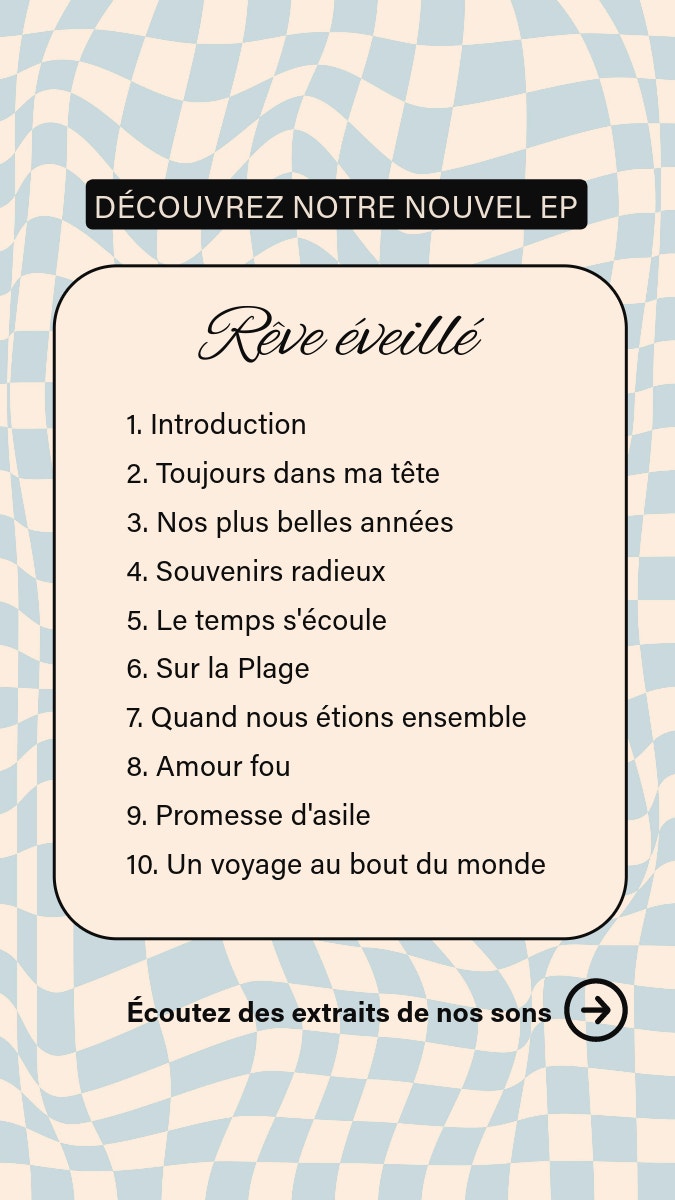 DÉCOUVREZ NOTRE NOUVEL EP

Rêve éveillé

1. Introduction
2. Toujours dans ma tête
3. Nos plus belles années
4. Souvenirs radieux
5. Le temps s'écoule
6. Sur la Plage
7. Quand nous étions ensemble
8. Amour fou
9. Promesse d'asile
10. Un voyage au bout du monde

Écoutez des extraits de nos sons